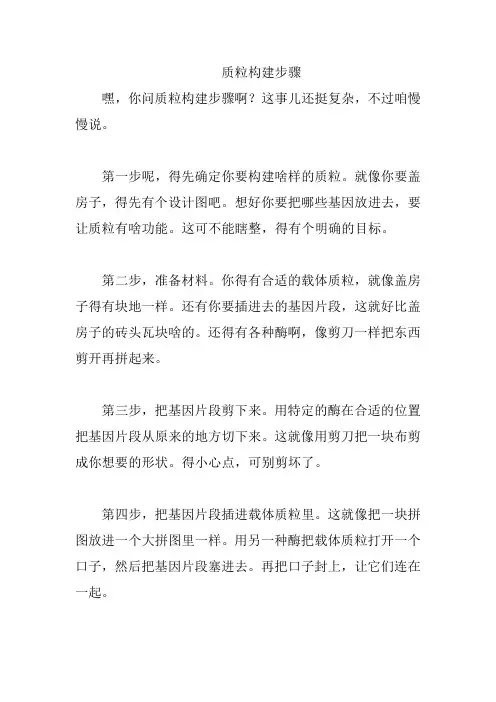 质粒构建步骤

嘿，你问质粒构建步骤啊？这事儿还挺复杂，不过咱慢慢说。

第一步呢，得先确定你要构建啥样的质粒。就像你要盖房子，得先有个设计图吧。想好你要把哪些基因放进去，要让质粒有啥功能。这可不能瞎整，得有个明确的目标。

第二步，准备材料。你得有合适的载体质粒，就像盖房子得有块地一样。还有你要插进去的基因片段，这就好比盖房子的砖头瓦块啥的。还得有各种酶啊，像剪刀一样把东西剪开再拼起来。

第三步，把基因片段剪下来。用特定的酶在合适的位置把基因片段从原来的地方切下来。这就像用剪刀把一块布剪成你想要的形状。得小心点，可别剪坏了。

第四步，把基因片段插进载体质粒里。这就像把一块拼图放进一个大拼图里一样。用另一种酶把载体质粒打开一个口子，然后把基因片段塞进去。再把口子封上，让它们连在一起。